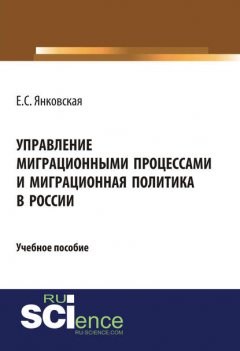 Е.С. Янковская

УПРАВЛЕНИЕ МИГРАЦИОННЫМИ ПРОЦЕССАМИ И МИГРАЦИОННАЯ ПОЛИТИКА В РОССИИ

Учебное пособие

RU
SCIence
RU-SCIENCE.COM